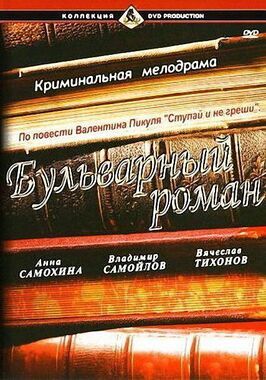 КОЛЛЕКЦИЯ DVD PRODUCTION

DVD

Криминальная мелодрама

По повести Валентина Пикуля "Ступай и не греши".

Бульварный роман

Анна САМОХИНА

Владимир САМОЙЛОВ

Вячеслав ТИХОНОВ